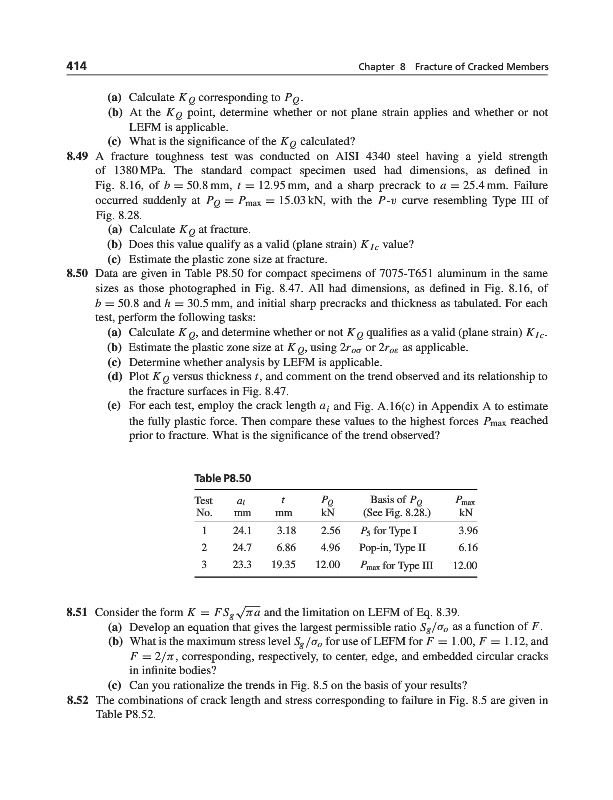 414 Chapter 8 Fracture of Cracked Members

(a) Calculate $K_Q$ corresponding to $P_Q$.
(b) At the $K_Q$ point, determine whether or not plane strain applies and whether or not LEFM is applicable.
(c) What is the significance of the $K_Q$ calculated?

8.49 A fracture toughness test was conducted on AISI 4340 steel having a yield strength of 1380 MPa. The standard compact specimen used had dimensions, as defined in Fig. 8.16, of $b = 50.8$ mm, $t = 12.95$ mm, and a sharp precrack to $a = 25.4$ mm. Failure occurred suddenly at $P_Q = P_{max} = 15.03$ kN, with the $P$-$v$ curve resembling Type III of Fig. 8.28.
(a) Calculate $K_Q$ at fracture.
(b) Does this value qualify as a valid (plane strain) $K_{Ic}$ value?
(c) Estimate the plastic zone size at fracture.

8.50 Data are given in Table P8.50 for compact specimens of 7075-T651 aluminum in the same sizes as those photographed in Fig. 8.47. All had dimensions, as defined in Fig. 8.16, of $b = 50.8$ and $h = 30.5$ mm, and initial sharp precracks and thickness as tabulated. For each test, perform the following tasks:
(a) Calculate $K_Q$, and determine whether or not $K_Q$ qualifies as a valid (plane strain) $K_{Ic}$.
(b) Estimate the plastic zone size at $K_Q$, using $2r_{o\sigma}$ or $2r_{o\varepsilon}$ as applicable.
(c) Determine whether analysis by LEFM is applicable.
(d) Plot $K_Q$ versus thickness $t$, and comment on the trend observed and its relationship to the fracture surfaces in Fig. 8.47.
(e) For each test, employ the crack length $a_i$ and Fig. A.16(c) in Appendix A to estimate the fully plastic force. Then compare these values to the highest forces $P_{max}$ reached prior to fracture. What is the significance of the trend observed?

Table P8.50

| Test No. | $a_i$ mm | $t$ mm | $P_Q$ kN | Basis of $P_Q$ (See Fig. 8.28.) | $P_{max}$ kN |
|---|---|---|---|---|---|
| 1 | 24.1 | 3.18 | 2.56 | $P_5$ for Type I | 3.96 |
| 2 | 24.7 | 6.86 | 4.96 | Pop-in, Type II | 6.16 |
| 3 | 23.3 | 19.35 | 12.00 | $P_{max}$ for Type III | 12.00 |

8.51 Consider the form $K = FS_g\sqrt{\pi a}$ and the limitation on LEFM of Eq. 8.39.
(a) Develop an equation that gives the largest permissible ratio $S_g/\sigma_o$ as a function of $F$.
(b) What is the maximum stress level $S_g/\sigma_o$ for use of LEFM for $F = 1.00$, $F = 1.12$, and $F = 2/\pi$, corresponding, respectively, to center, edge, and embedded circular cracks in infinite bodies?
(c) Can you rationalize the trends in Fig. 8.5 on the basis of your results?

8.52 The combinations of crack length and stress corresponding to failure in Fig. 8.5 are given in Table P8.52.